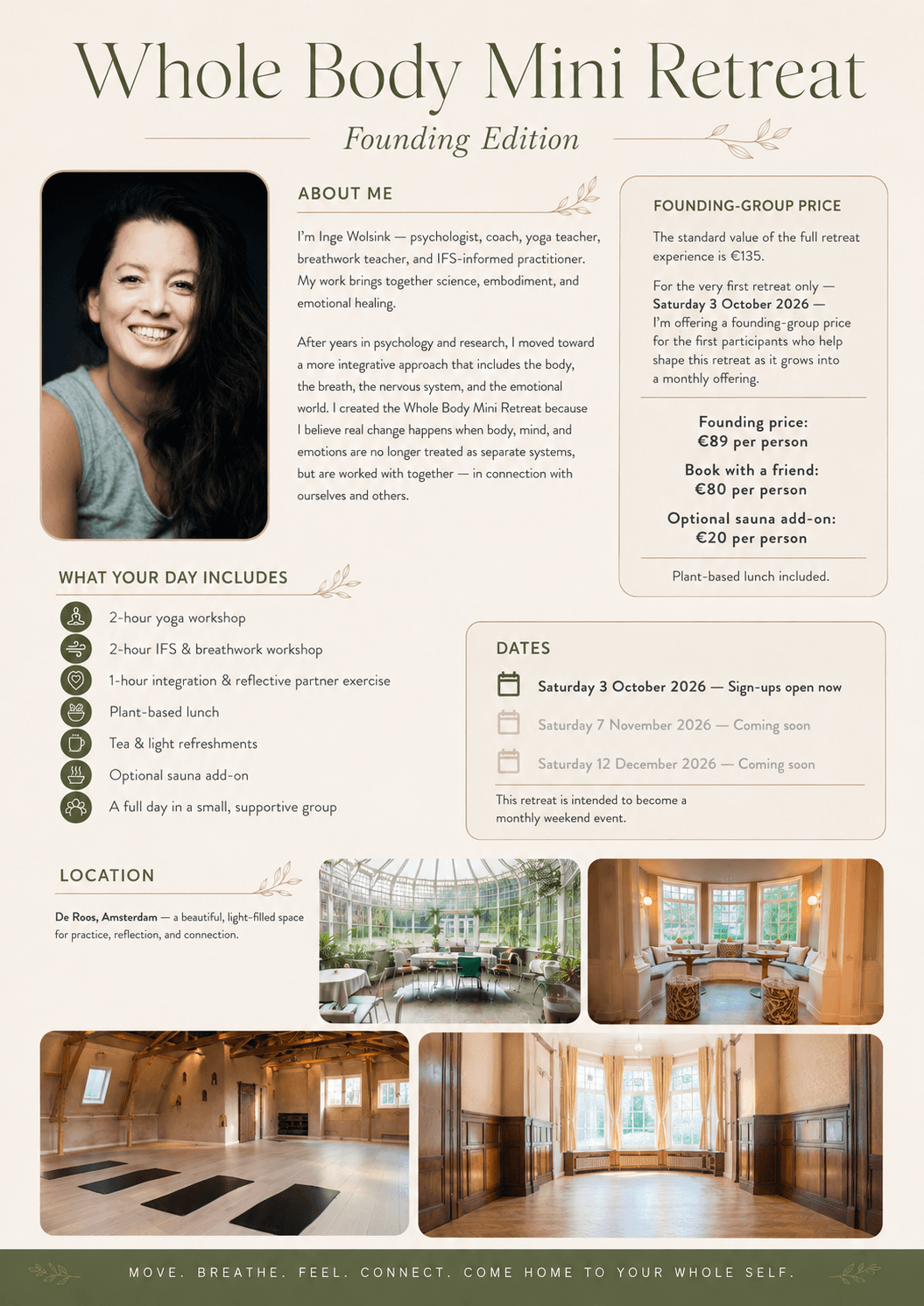 Whole Body Mini Retreat

Founding Edition

ABOUT ME

I'm Inge Wolsink — psychologist, coach, yoga teacher, breathwork teacher, and IFS-informed practitioner. My work brings together science, embodiment, and emotional healing.

After years in psychology and research, I moved toward a more integrative approach that includes the body, the breath, the nervous system, and the emotional world. I created the Whole Body Mini Retreat because I believe real change happens when body, mind, and emotions are no longer treated as separate systems, but are worked with together — in connection with ourselves and others.

FOUNDING-GROUP PRICE

The standard value of the full retreat experience is €135.

For the very first retreat only — Saturday 3 October 2026 — I'm offering a founding-group price for the first participants who help shape this retreat as it grows into a monthly offering.

Founding price:
€89 per person

Book with a friend:
€80 per person

Optional sauna add-on:
€20 per person

Plant-based lunch included.

WHAT YOUR DAY INCLUDES

2-hour yoga workshop
2-hour IFS & breathwork workshop
1-hour integration & reflective partner exercise
Plant-based lunch
Tea & light refreshments
Optional sauna add-on
A full day in a small, supportive group

DATES

Saturday 3 October 2026 — Sign-ups open now
Saturday 7 November 2026 — Coming soon
Saturday 12 December 2026 — Coming soon

This retreat is intended to become a monthly weekend event.

LOCATION

De Roos, Amsterdam — a beautiful, light-filled space for practice, reflection, and connection.

MOVE. BREATHE. FEEL. CONNECT. COME HOME TO YOUR WHOLE SELF.